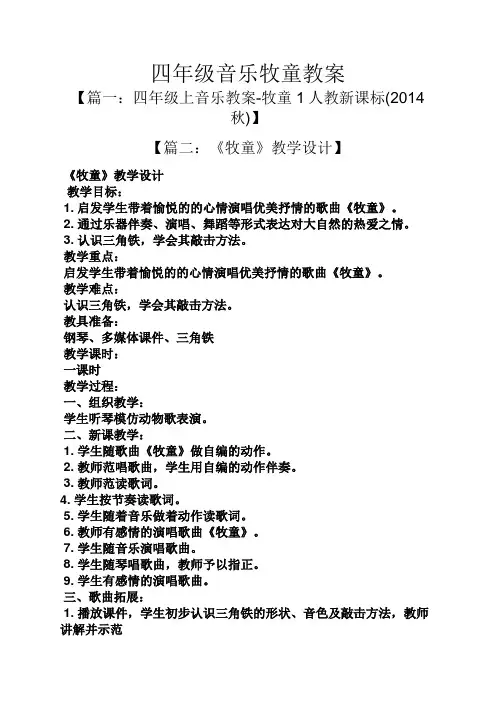 四年级音乐牧童教案

【篇一：四年级上音乐教案-牧童 1 人教新课标(2014 秋)】

【篇二：《牧童》教学设计】

《牧童》教学设计
教学目标：
1. 启发学生带着愉悦的的心情演唱优美抒情的歌曲《牧童》。
2. 通过乐器伴奏、演唱、舞蹈等形式表达对大自然的热爱之情。
3. 认识三角铁，学会其敲击方法。
教学重点：
启发学生带着愉悦的的心情演唱优美抒情的歌曲《牧童》。
教学难点：
认识三角铁，学会其敲击方法。
教具准备：
钢琴、多媒体课件、三角铁
教学课时：
一课时
教学过程：
一、组织教学：
学生听琴模仿动物歌表演。
二、新课教学：
1. 学生随歌曲《牧童》做自编的动作。
2. 教师范唱歌曲，学生用自编的动作伴奏。
3. 教师范读歌词。
4. 学生按节奏读歌词。
5. 学生随着音乐做着动作读歌词。
6. 教师有感情的演唱歌曲《牧童》。
7. 学生随音乐演唱歌曲。
8. 学生随琴唱歌曲，教师予以指正。
9. 学生有感情的演唱歌曲。
三、歌曲拓展：
1. 播放课件，学生初步认识三角铁的形状、音色及敲击方法，教师讲解并示范